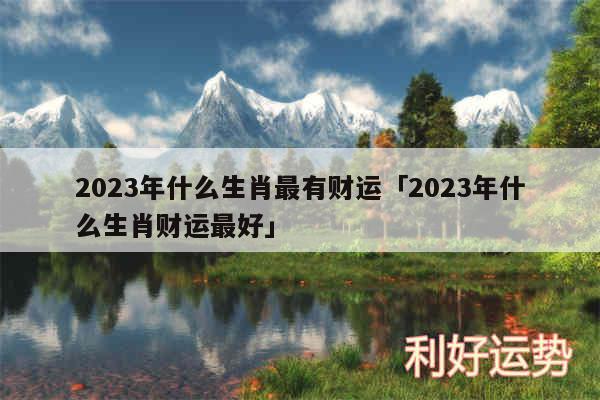 2023年什么生肖最有财运「2023年什么生肖财运最好」

利好运势